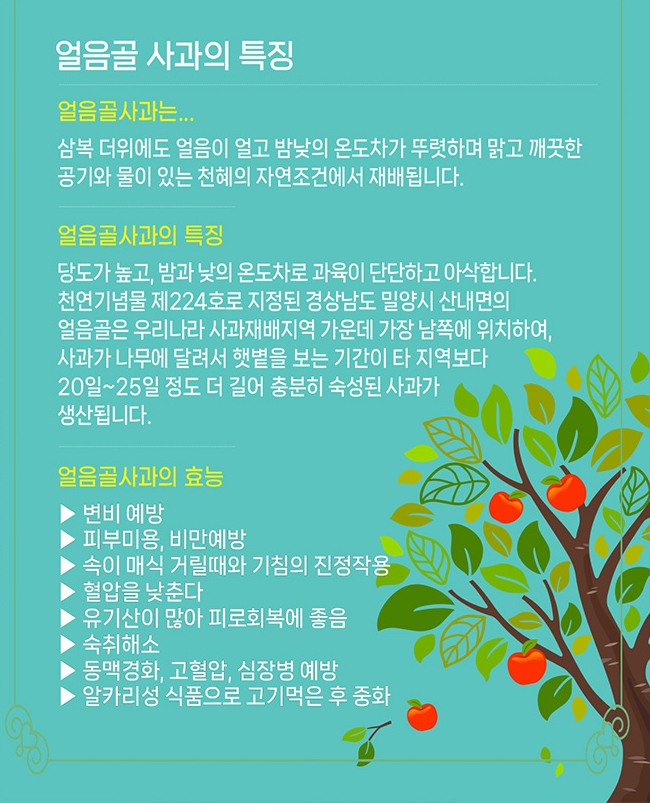 얼음골 사과의 특징

얼음골사과는...

삼복 더위에도 얼음이 얼고 밤낮의 온도차가 뚜렷하며 맑고 깨끗한 공기와 물이 있는 천혜의 자연조건에서 재배됩니다.

얼음골사과의 특징

당도가 높고, 밤과 낮의 온도차로 과육이 단단하고 아삭합니다. 천연기념물 제224호로 지정된 경상남도 밀양시 산내면의 얼음골은 우리나라 사과재배지역 가운데 가장 남쪽에 위치하여, 사과가 나무에 달려서 햇볕을 보는 기간이 타 지역보다 20일~25일 정도 더 길어 충분히 숙성된 사과가 생산됩니다.

얼음골사과의 효능

▶ 변비 예방
▶ 피부미용, 비만예방
▶ 속이 매식 거릴때와 기침의 진정작용
▶ 혈압을 낮춘다
▶ 유기산이 많아 피로회복에 좋음
▶ 숙취해소
▶ 동맥경화, 고혈압, 심장병 예방
▶ 알카리성 식품으로 고기먹은 후 중화